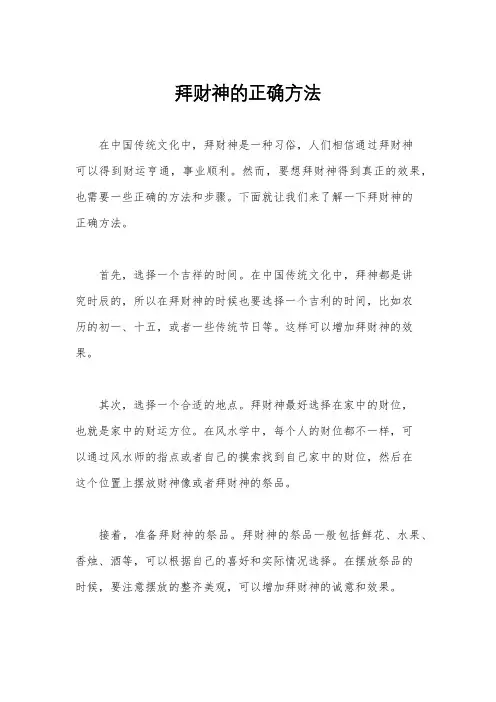 拜财神的正确方法

在中国传统文化中，拜财神是一种习俗，人们相信通过拜财神可以得到财运亨通，事业顺利。然而，要想拜财神得到真正的效果，也需要一些正确的方法和步骤。下面就让我们来了解一下拜财神的正确方法。

首先，选择一个吉祥的时间。在中国传统文化中，拜神都是讲究时辰的，所以在拜财神的时候也要选择一个吉利的时间，比如农历的初一、十五，或者一些传统节日等。这样可以增加拜财神的效果。

其次，选择一个合适的地点。拜财神最好选择在家中的财位，也就是家中的财运方位。在风水学中，每个人的财位都不一样，可以通过风水师的指点或者自己的摸索找到自己家中的财位，然后在这个位置上摆放财神像或者拜财神的祭品。

接着，准备拜财神的祭品。拜财神的祭品一般包括鲜花、水果、香烛、酒等，可以根据自己的喜好和实际情况选择。在摆放祭品的时候，要注意摆放的整齐美观，可以增加拜财神的诚意和效果。